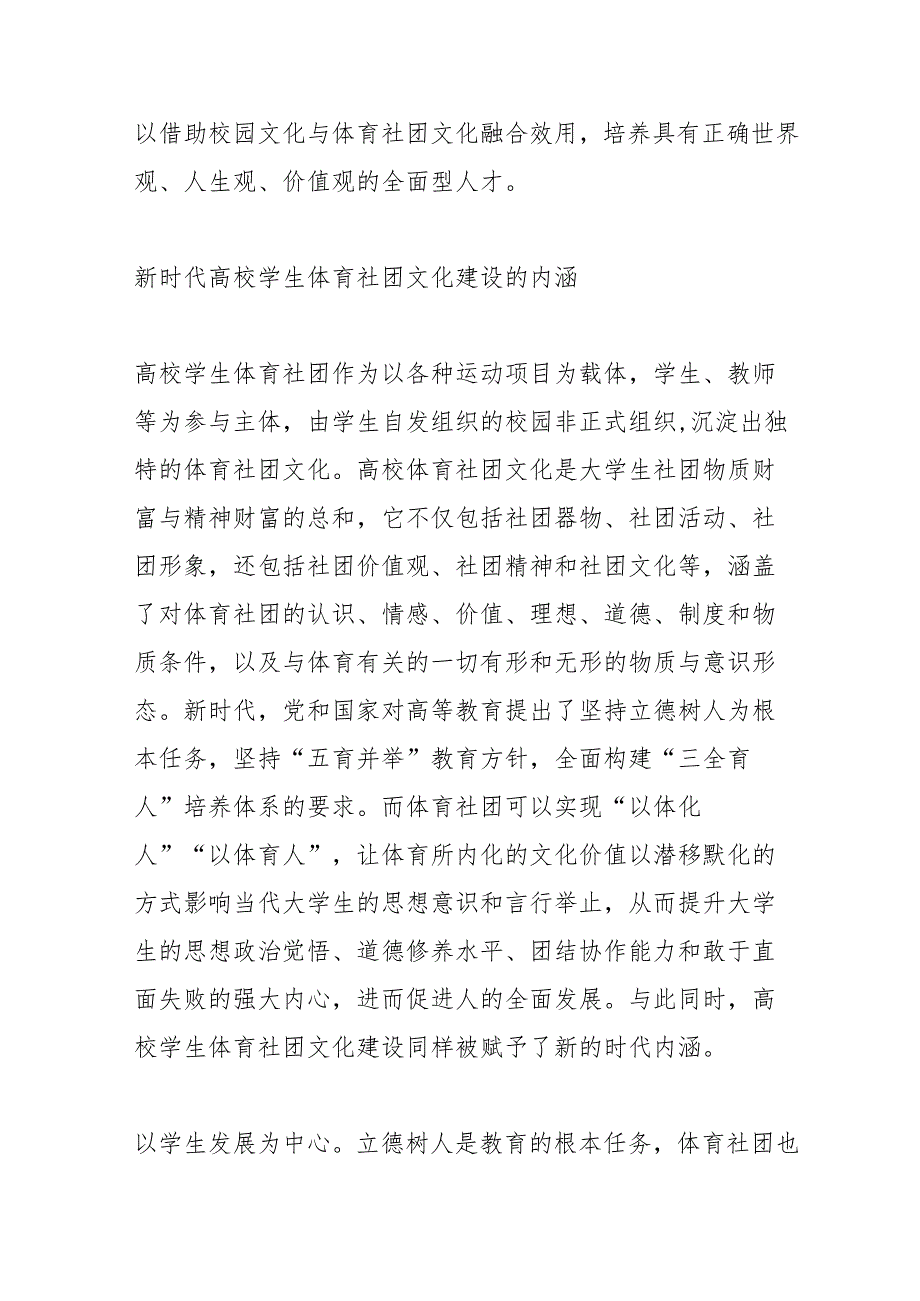 以借助校园文化与体育社团文化融合效用，培养具有正确世界观、人生观、价值观的全面型人才。

新时代高校学生体育社团文化建设的内涵

高校学生体育社团作为以各种运动项目为载体，学生、教师等为参与主体，由学生自发组织的校园非正式组织,沉淀出独特的体育社团文化。高校体育社团文化是大学生社团物质财富与精神财富的总和，它不仅包括社团器物、社团活动、社团形象，还包括社团价值观、社团精神和社团文化等，涵盖了对体育社团的认识、情感、价值、理想、道德、制度和物质条件，以及与体育有关的一切有形和无形的物质与意识形态。新时代，党和国家对高等教育提出了坚持立德树人为根本任务，坚持“五育并举”教育方针，全面构建“三全育人”培养体系的要求。而体育社团可以实现“以体化人”“以体育人”，让体育所内化的文化价值以潜移默化的方式影响当代大学生的思想意识和言行举止，从而提升大学生的思想政治觉悟、道德修养水平、团结协作能力和敢于直面失败的强大内心，进而促进人的全面发展。与此同时，高校学生体育社团文化建设同样被赋予了新的时代内涵。

以学生发展为中心。立德树人是教育的根本任务，体育社团也